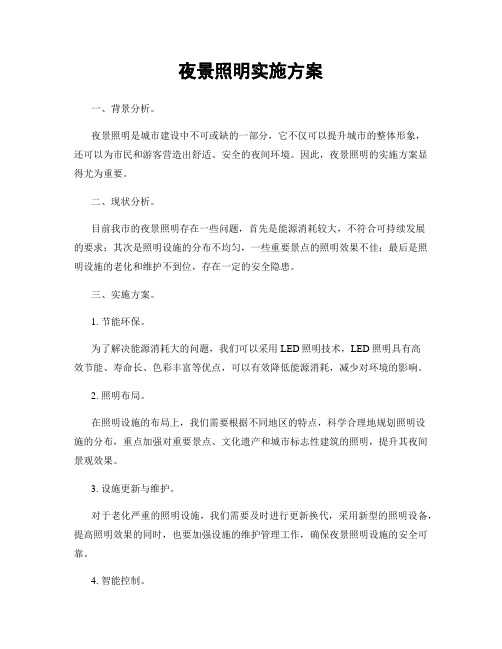 夜景照明实施方案

一、背景分析。

夜景照明是城市建设中不可或缺的一部分，它不仅可以提升城市的整体形象，还可以为市民和游客营造出舒适、安全的夜间环境。因此，夜景照明的实施方案显得尤为重要。

二、现状分析。

目前我市的夜景照明存在一些问题，首先是能源消耗较大，不符合可持续发展的要求；其次是照明设施的分布不均匀，一些重要景点的照明效果不佳；最后是照明设施的老化和维护不到位，存在一定的安全隐患。

三、实施方案。

1. 节能环保。

为了解决能源消耗大的问题，我们可以采用 LED 照明技术，LED 照明具有高效节能、寿命长、色彩丰富等优点，可以有效降低能源消耗，减少对环境的影响。

2. 照明布局。

在照明设施的布局上，我们需要根据不同地区的特点，科学合理地规划照明设施的分布，重点加强对重要景点、文化遗产和城市标志性建筑的照明，提升其夜间景观效果。

3. 设施更新与维护。

对于老化严重的照明设施，我们需要及时进行更新换代，采用新型的照明设备，提高照明效果的同时，也要加强设施的维护管理工作，确保夜景照明设施的安全可靠。

4. 智能控制。